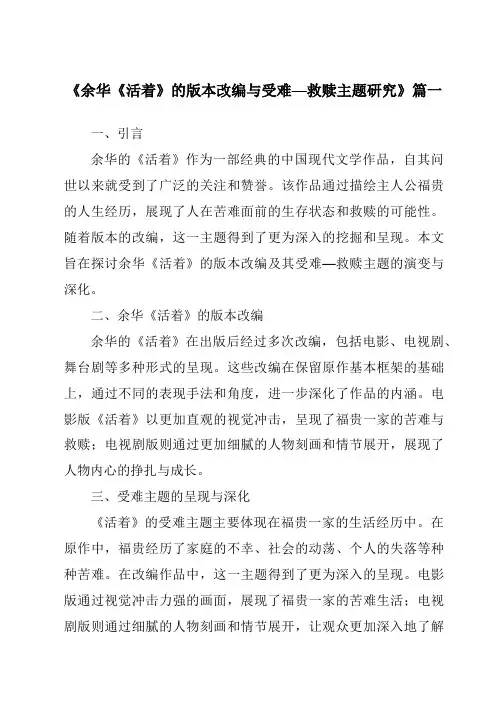 《余华《活着》的版本改编与受难—救赎主题研究》篇一

一、引言

余华的《活着》作为一部经典的中国现代文学作品，自其问世以来就受到了广泛的关注和赞誉。该作品通过描绘主人公福贵的人生经历，展现了人在苦难面前的生存状态和救赎的可能性。随着版本的改编，这一主题得到了更为深入的挖掘和呈现。本文旨在探讨余华《活着》的版本改编及其受难—救赎主题的演变与深化。

二、余华《活着》的版本改编

余华的《活着》在出版后经过多次改编，包括电影、电视剧、舞台剧等多种形式的呈现。这些改编在保留原作基本框架的基础上，通过不同的表现手法和角度，进一步深化了作品的内涵。电影版《活着》以更加直观的视觉冲击，呈现了福贵一家的苦难与救赎；电视剧版则通过更加细腻的人物刻画和情节展开，展现了人物内心的挣扎与成长。

三、受难主题的呈现与深化

《活着》的受难主题主要体现在福贵一家的生活经历中。在原作中，福贵经历了家庭的不幸、社会的动荡、个人的失落等种种苦难。在改编作品中，这一主题得到了更为深入的呈现。电影版通过视觉冲击力强的画面，展现了福贵一家的苦难生活；电视剧版则通过细腻的人物刻画和情节展开，让观众更加深入地了解